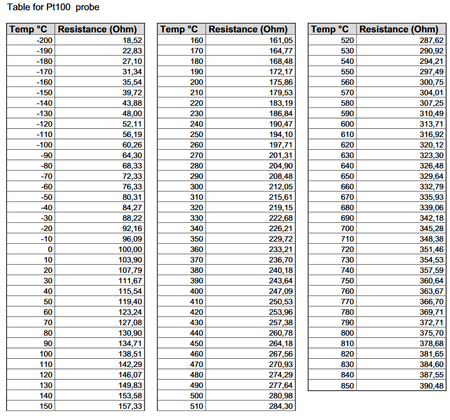 Table for Pt100  probe

| Temp °C | Resistance (Ohm) |
|---|---|
| -200 | 18,52 |
| -190 | 22,83 |
| -180 | 27,10 |
| -170 | 31,34 |
| -160 | 35,54 |
| -150 | 39,72 |
| -140 | 43,88 |
| -130 | 48,00 |
| -120 | 52,11 |
| -110 | 56,19 |
| -100 | 60,26 |
| -90 | 64,30 |
| -80 | 68,33 |
| -70 | 72,33 |
| -60 | 76,33 |
| -50 | 80,31 |
| -40 | 84,27 |
| -30 | 88,22 |
| -20 | 92,16 |
| -10 | 96,09 |
| 0 | 100,00 |
| 10 | 103,90 |
| 20 | 107,79 |
| 30 | 111,67 |
| 40 | 115,54 |
| 50 | 119,40 |
| 60 | 123,24 |
| 70 | 127,08 |
| 80 | 130,90 |
| 90 | 134,71 |
| 100 | 138,51 |
| 110 | 142,29 |
| 120 | 146,07 |
| 130 | 149,83 |
| 140 | 153,58 |
| 150 | 157,33 |

| Temp °C | Resistance (Ohm) |
|---|---|
| 160 | 161,05 |
| 170 | 164,77 |
| 180 | 168,48 |
| 190 | 172,17 |
| 200 | 175,86 |
| 210 | 179,53 |
| 220 | 183,19 |
| 230 | 186,84 |
| 240 | 190,47 |
| 250 | 194,10 |
| 260 | 197,71 |
| 270 | 201,31 |
| 280 | 204,90 |
| 290 | 208,48 |
| 300 | 212,05 |
| 310 | 215,61 |
| 320 | 219,15 |
| 330 | 222,68 |
| 340 | 226,21 |
| 350 | 229,72 |
| 360 | 233,21 |
| 370 | 236,70 |
| 380 | 240,18 |
| 390 | 243,64 |
| 400 | 247,09 |
| 410 | 250,53 |
| 420 | 253,96 |
| 430 | 257,38 |
| 440 | 260,78 |
| 450 | 264,18 |
| 460 | 267,56 |
| 470 | 270,93 |
| 480 | 274,29 |
| 490 | 277,64 |
| 500 | 280,98 |
| 510 | 284,30 |

| Temp °C | Resistance (Ohm) |
|---|---|
| 520 | 287,62 |
| 530 | 290,92 |
| 540 | 294,21 |
| 550 | 297,49 |
| 560 | 300,75 |
| 570 | 304,01 |
| 580 | 307,25 |
| 590 | 310,49 |
| 600 | 313,71 |
| 610 | 316,92 |
| 620 | 320,12 |
| 630 | 323,30 |
| 640 | 326,48 |
| 650 | 329,64 |
| 660 | 332,79 |
| 670 | 335,93 |
| 680 | 339,06 |
| 690 | 342,18 |
| 700 | 345,28 |
| 710 | 348,38 |
| 720 | 351,46 |
| 730 | 354,53 |
| 740 | 357,59 |
| 750 | 360,64 |
| 760 | 363,67 |
| 770 | 366,70 |
| 780 | 369,71 |
| 790 | 372,71 |
| 800 | 375,70 |
| 810 | 378,68 |
| 820 | 381,65 |
| 830 | 384,60 |
| 840 | 387,55 |
| 850 | 390,48 |